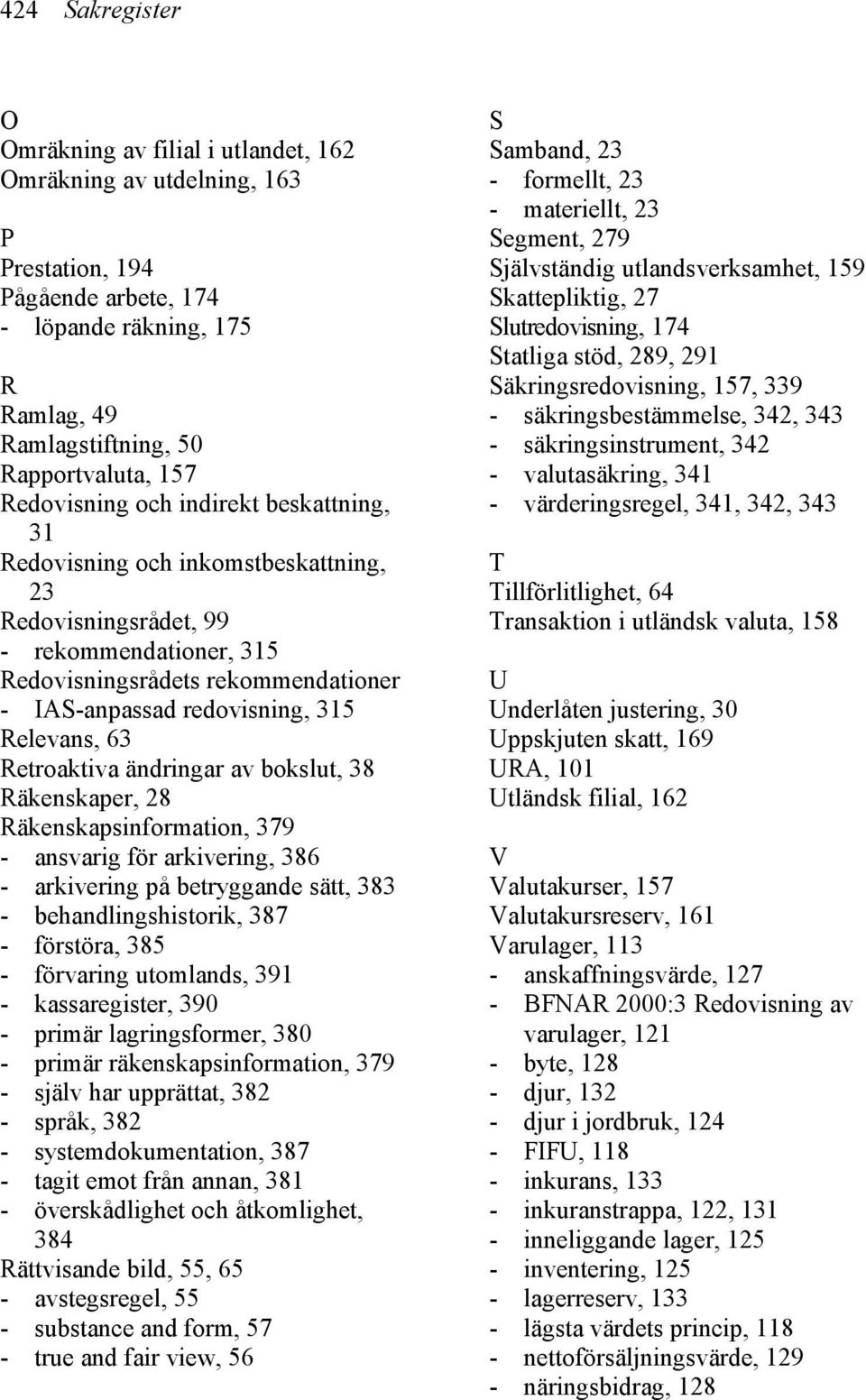 424 Sakregister

O
Omräkning av filial i utlandet, 162
Omräkning av utdelning, 163

P
Prestation, 194
Pågående arbete, 174
- löpande räkning, 175

R
Ramlag, 49
Ramlagstiftning, 50
Rapportvaluta, 157
Redovisning och indirekt beskattning, 31
Redovisning och inkomstbeskattning, 23
Redovisningsrådet, 99
- rekommendationer, 315
Redovisningsrådets rekommendationer
- IAS-anpassad redovisning, 315
Relevans, 63
Retroaktiva ändringar av bokslut, 38
Räkenskaper, 28
Räkenskapsinformation, 379
- ansvarig för arkivering, 386
- arkivering på betryggande sätt, 383
- behandlingshistorik, 387
- förstöra, 385
- förvaring utomlands, 391
- kassaregister, 390
- primär lagringsformer, 380
- primär räkenskapsinformation, 379
- själv har upprättat, 382
- språk, 382
- systemdokumentation, 387
- tagit emot från annan, 381
- överskådlighet och åtkomlighet, 384
Rättvisande bild, 55, 65
- avstegsregel, 55
- substance and form, 57
- true and fair view, 56

S
Samband, 23
- formellt, 23
- materiellt, 23
Segment, 279
Självständig utlandsverksamhet, 159
Skattepliktig, 27
Slutredovisning, 174
Statliga stöd, 289, 291
Säkringsredovisning, 157, 339
- säkringsbestämmelse, 342, 343
- säkringsinstrument, 342
- valutasäkring, 341
- värderingsregel, 341, 342, 343

T
Tillförlitlighet, 64
Transaktion i utländsk valuta, 158

U
Underlåten justering, 30
Uppskjuten skatt, 169
URA, 101
Utländsk filial, 162

V
Valutakurser, 157
Valutakursreserv, 161
Varulager, 113
- anskaffningsvärde, 127
- BFNAR 2000:3 Redovisning av varulager, 121
- byte, 128
- djur, 132
- djur i jordbruk, 124
- FIFU, 118
- inkurans, 133
- inkuranstrappa, 122, 131
- inneliggande lager, 125
- inventering, 125
- lagerreserv, 133
- lägsta värdets princip, 118
- nettoförsäljningsvärde, 129
- näringsbidrag, 128